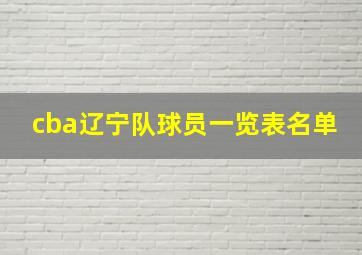 cba辽宁队球员一览表名单